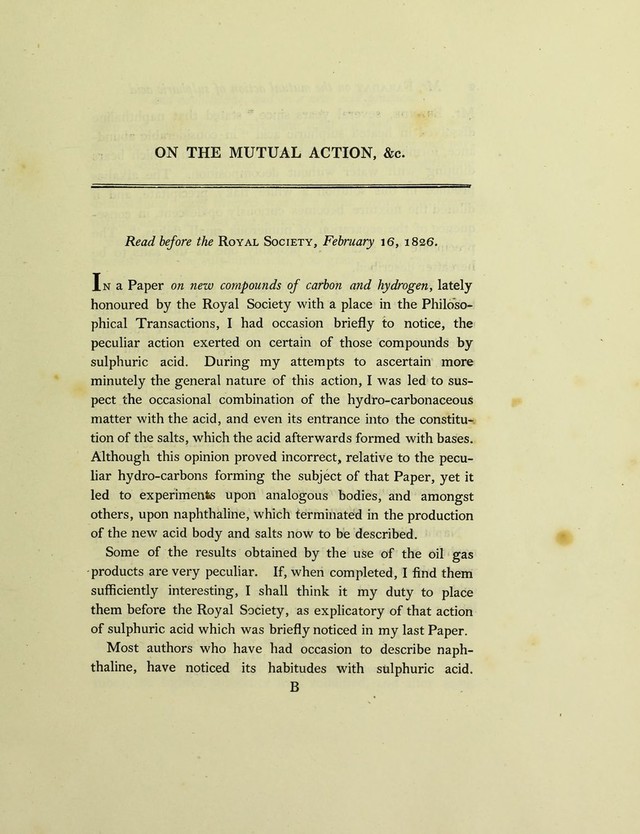 ON THE MUTUAL ACTION, &c.

Read before the Royal Society, February 16, 1826.

In a Paper on new compounds of carbon and hydrogen, lately honoured by the Royal Society with a place in the Philosophical Transactions, I had occasion briefly to notice, the peculiar action exerted on certain of those compounds by sulphuric acid. During my attempts to ascertain more minutely the general nature of this action, I was led to suspect the occasional combination of the hydro-carbonaceous matter with the acid, and even its entrance into the constitution of the salts, which the acid afterwards formed with bases. Although this opinion proved incorrect, relative to the peculiar hydro-carbons forming the subject of that Paper, yet it led to experiments upon analogous bodies, and amongst others, upon naphthaline, which terminated in the production of the new acid body and salts now to be described.

Some of the results obtained by the use of the oil gas products are very peculiar. If, when completed, I find them sufficiently interesting, I shall think it my duty to place them before the Royal Society, as explicatory of that action of sulphuric acid which was briefly noticed in my last Paper.

Most authors who have had occasion to describe naphthaline, have noticed its habitudes with sulphuric acid.

B